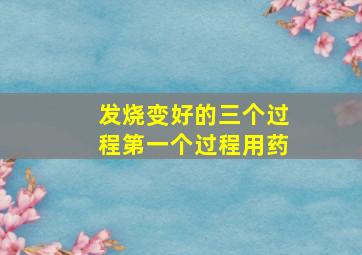 发烧变好的三个过程第一个过程用药